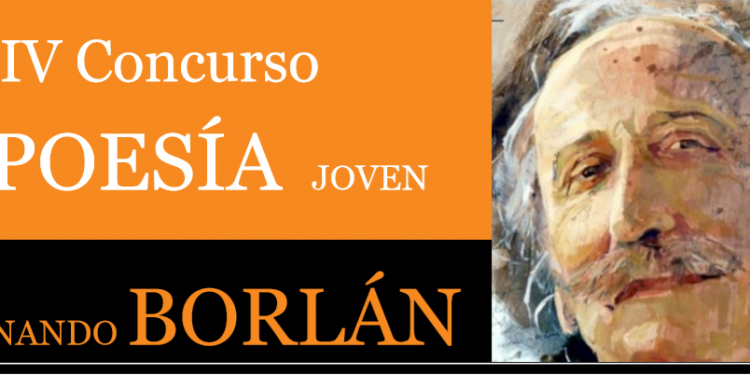 IV Concurso
POESÍA JOVEN
NANDO BORLÁN